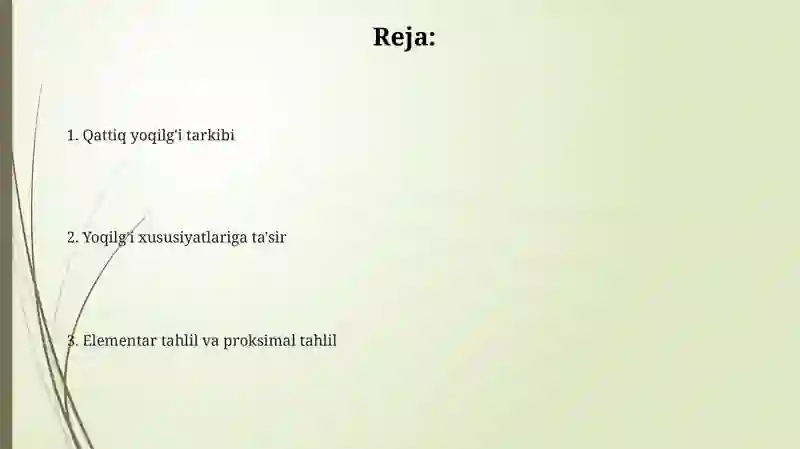 Reja:

1. Qattiq yoqilg'i tarkibi

2. Yoqilg'i xususiyatlariga ta'sir

3. Elementar tahlil va proksimal tahlil